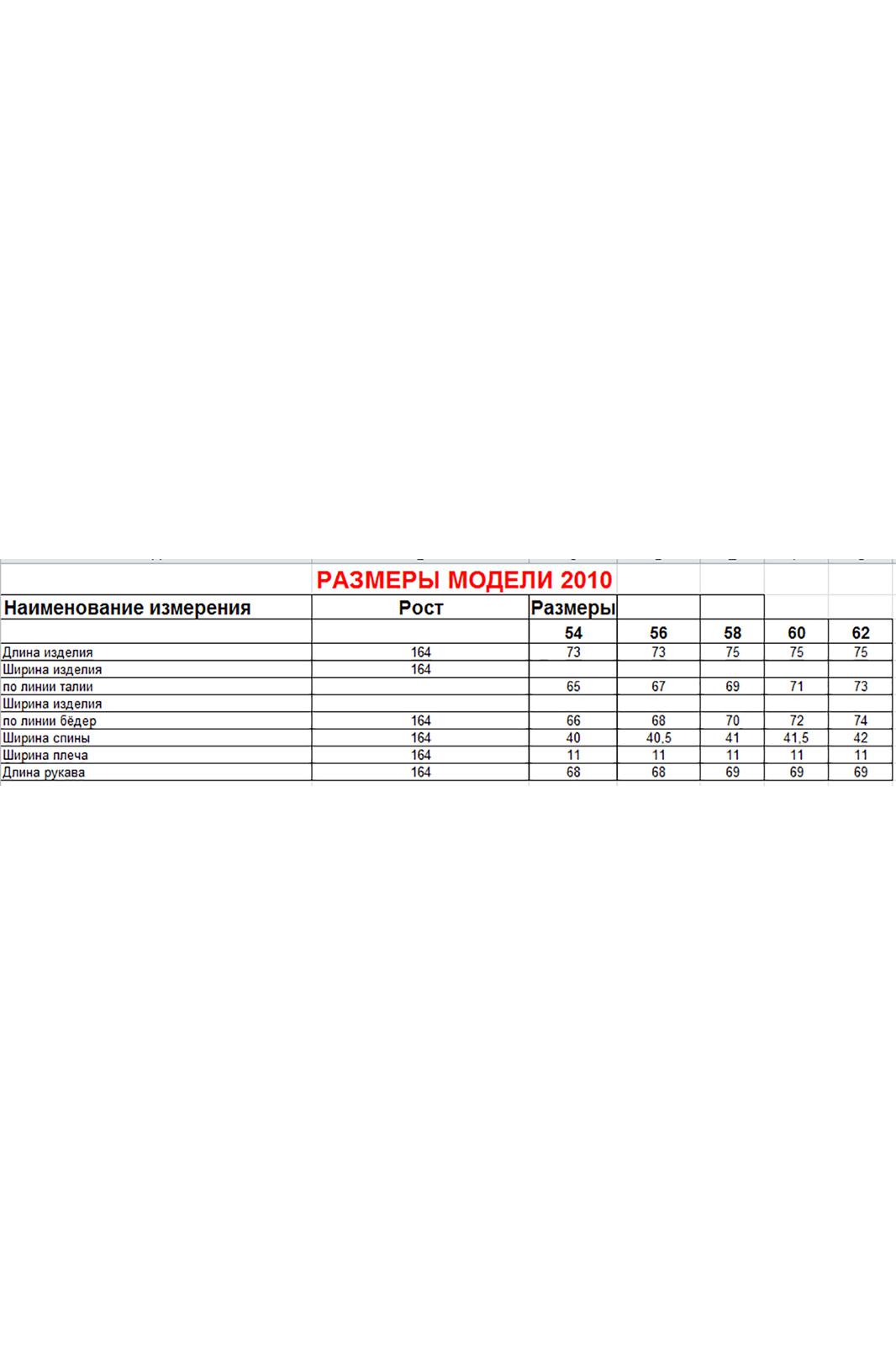 РАЗМЕРЫ МОДЕЛИ 2010

| Наименование измерения | Рост | Размеры | | | | |
|---|---|---|---|---|---|---|
| | | 54 | 56 | 58 | 60 | 62 |
| Длина изделия | 164 | 73 | 73 | 75 | 75 | 75 |
| Ширина изделия | 164 | | | | | |
| по линии талии | | 65 | 67 | 69 | 71 | 73 |
| Ширина изделия | | | | | | |
| по линии бёдер | 164 | 66 | 68 | 70 | 72 | 74 |
| Ширина спины | 164 | 40 | 40,5 | 41 | 41,5 | 42 |
| Ширина плеча | 164 | 11 | 11 | 11 | 11 | 11 |
| Длина рукава | 164 | 68 | 68 | 69 | 69 | 69 |